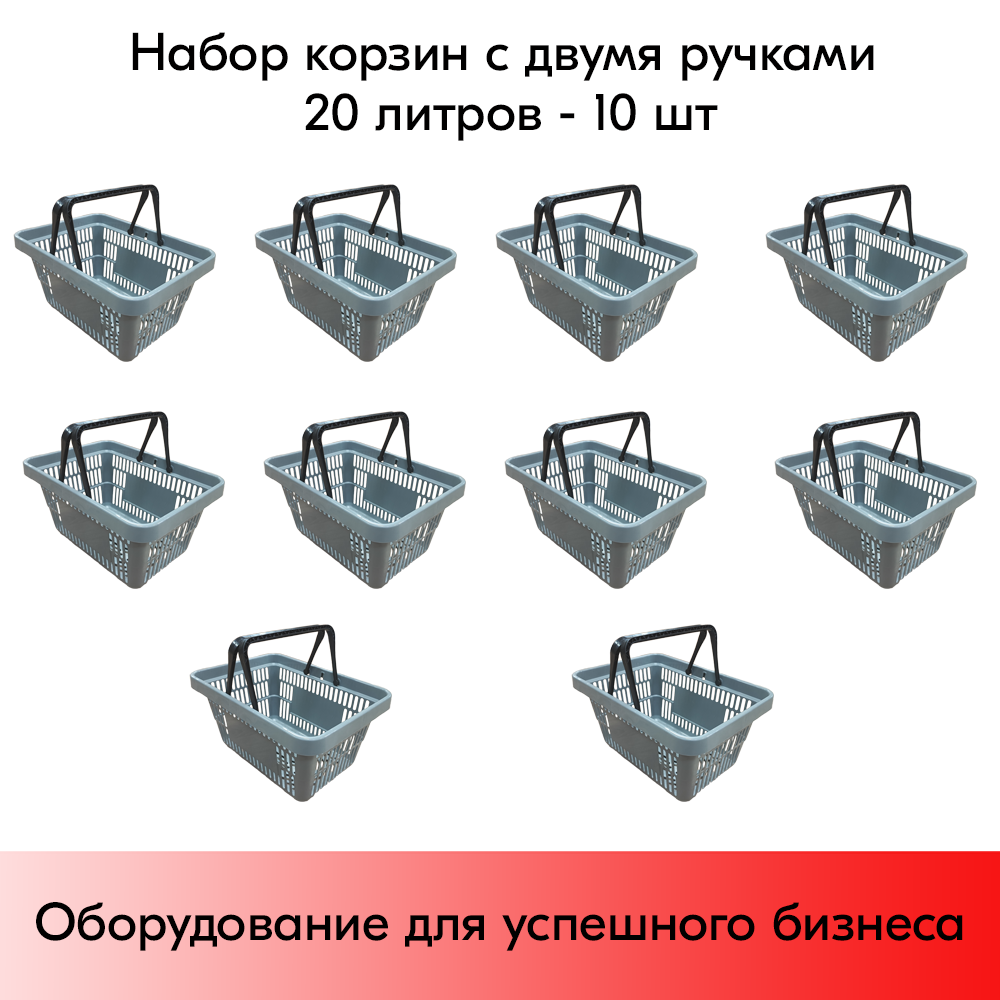 Набор корзин с двумя ручками
20 литров - 10 шт

Оборудование для успешного бизнеса